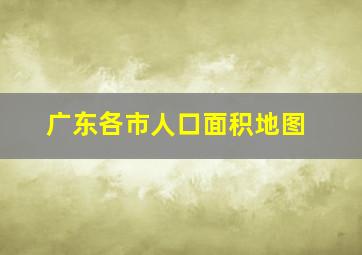 广东各市人口面积地图